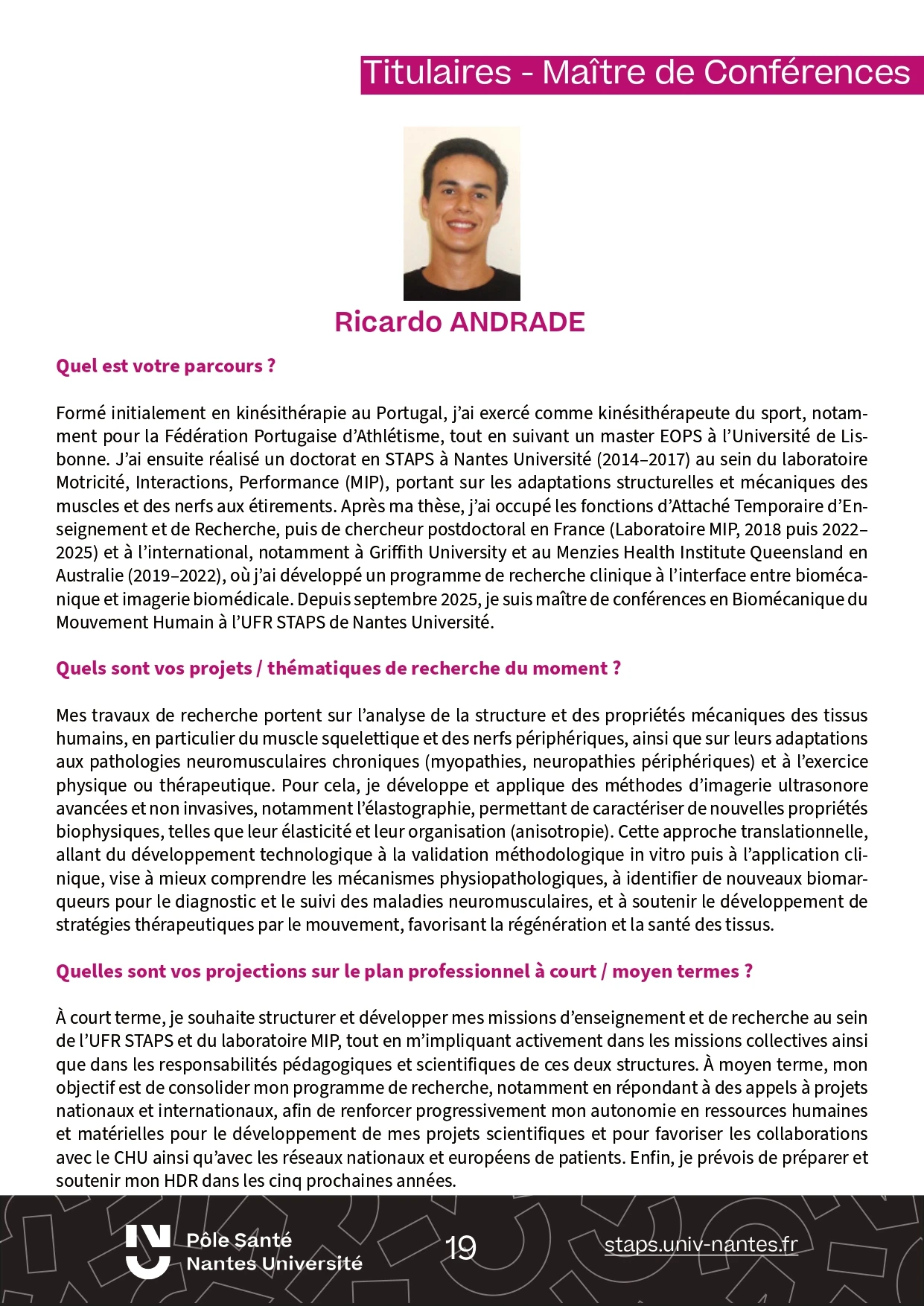 Titulaires - Maître de Conférences

Ricardo ANDRADE

Quel est votre parcours ?

Formé initialement en kinésithérapie au Portugal, j'ai exercé comme kinésithérapeute du sport, notamment pour la Fédération Portugaise d'Athlétisme, tout en suivant un master EOPS à l'Université de Lisbonne. J'ai ensuite réalisé un doctorat en STAPS à Nantes Université (2014–2017) au sein du laboratoire Motricité, Interactions, Performance (MIP), portant sur les adaptations structurelles et mécaniques des muscles et des nerfs aux étirements. Après ma thèse, j'ai occupé les fonctions d'Attaché Temporaire d'Enseignement et de Recherche, puis de chercheur postdoctoral en France (Laboratoire MIP, 2018 puis 2022–2025) et à l'international, notamment à Griffith University et au Menzies Health Institute Queensland en Australie (2019–2022), où j'ai développé un programme de recherche clinique à l'interface entre biomécanique et imagerie biomédicale. Depuis septembre 2025, je suis maître de conférences en Biomécanique du Mouvement Humain à l'UFR STAPS de Nantes Université.

Quels sont vos projets / thématiques de recherche du moment ?

Mes travaux de recherche portent sur l'analyse de la structure et des propriétés mécaniques des tissus humains, en particulier du muscle squelettique et des nerfs périphériques, ainsi que sur leurs adaptations aux pathologies neuromusculaires chroniques (myopathies, neuropathies périphériques) et à l'exercice physique ou thérapeutique. Pour cela, je développe et applique des méthodes d'imagerie ultrasonore avancées et non invasives, notamment l'élastographie, permettant de caractériser de nouvelles propriétés biophysiques, telles que leur élasticité et leur organisation (anisotropie). Cette approche translationnelle, allant du développement technologique à la validation méthodologique in vitro puis à l'application clinique, vise à mieux comprendre les mécanismes physiopathologiques, à identifier de nouveaux biomarqueurs pour le diagnostic et le suivi des maladies neuromusculaires, et à soutenir le développement de stratégies thérapeutiques par le mouvement, favorisant la régénération et la santé des tissus.

Quelles sont vos projections sur le plan professionnel à court / moyen termes ?

À court terme, je souhaite structurer et développer mes missions d'enseignement et de recherche au sein de l'UFR STAPS et du laboratoire MIP, tout en m'impliquant activement dans les missions collectives ainsi que dans les responsabilités pédagogiques et scientifiques de ces deux structures. À moyen terme, mon objectif est de consolider mon programme de recherche, notamment en répondant à des appels à projets nationaux et internationaux, afin de renforcer progressivement mon autonomie en ressources humaines et matérielles pour le développement de mes projets scientifiques et pour favoriser les collaborations avec le CHU ainsi qu'avec les réseaux nationaux et européens de patients. Enfin, je prévois de préparer et soutenir mon HDR dans les cinq prochaines années.

Pôle Santé
Nantes Université

19

staps.univ-nantes.fr